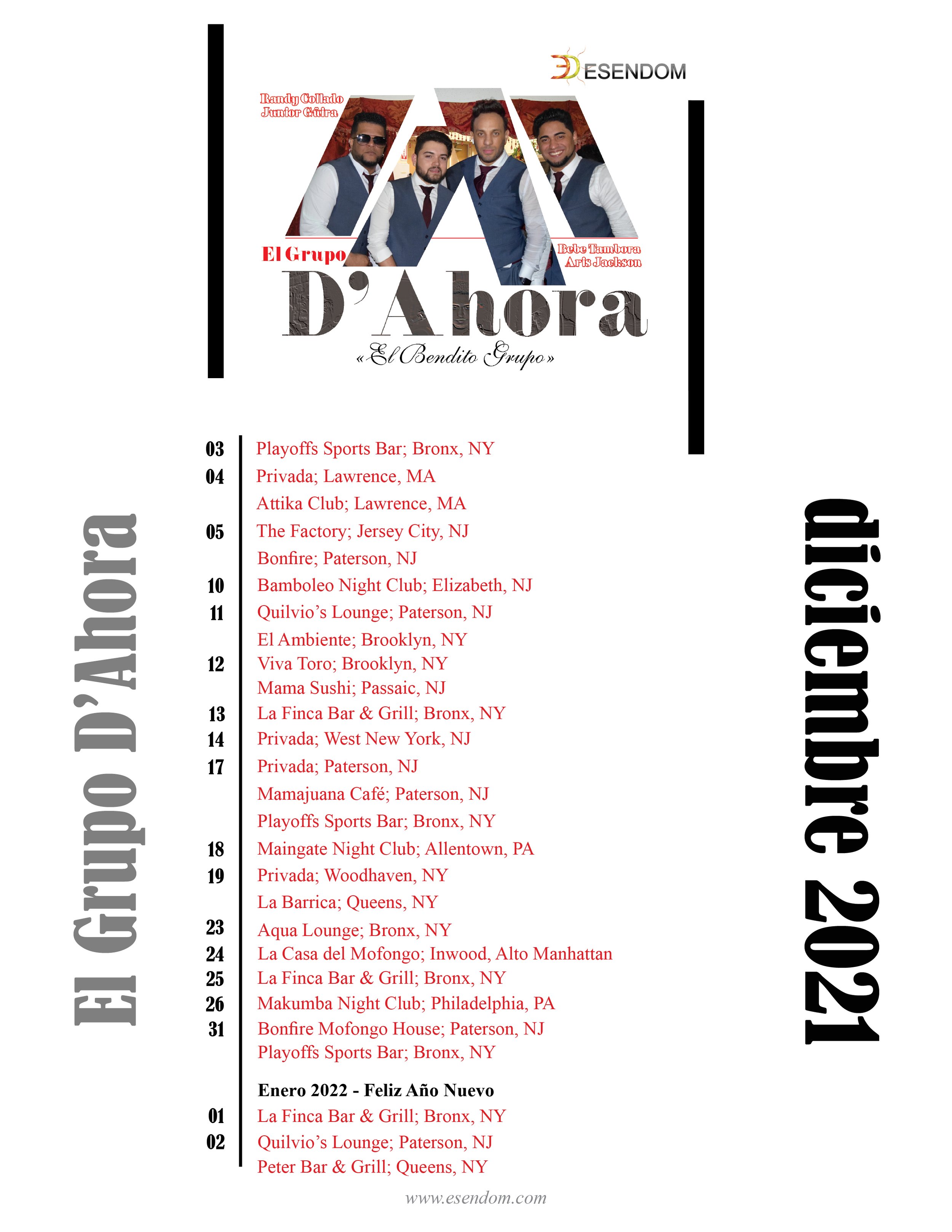 ESENDOM

Randy Collado
Junior Güira

El Grupo

Bebe Tambora
Aris Jackson

D'Ahora
«El Bendito Grupo»

El Grupo D'Ahora

03 Playoffs Sports Bar; Bronx, NY
04 Privada; Lawrence, MA
Attika Club; Lawrence, MA
05 The Factory; Jersey City, NJ
Bonfire; Paterson, NJ
10 Bamboleo Night Club; Elizabeth, NJ
11 Quilvio's Lounge; Paterson, NJ
El Ambiente; Brooklyn, NY
12 Viva Toro; Brooklyn, NY
Mama Sushi; Passaic, NJ
13 La Finca Bar & Grill; Bronx, NY
14 Privada; West New York, NJ
17 Privada; Paterson, NJ
Mamajuana Café; Paterson, NJ
Playoffs Sports Bar; Bronx, NY
18 Maingate Night Club; Allentown, PA
19 Privada; Woodhaven, NY
La Barrica; Queens, NY
23 Aqua Lounge; Bronx, NY
24 La Casa del Mofongo; Inwood, Alto Manhattan
25 La Finca Bar & Grill; Bronx, NY
26 Makumba Night Club; Philadelphia, PA
31 Bonfire Mofongo House; Paterson, NJ
Playoffs Sports Bar; Bronx, NY

Enero 2022 - Feliz Año Nuevo
01 La Finca Bar & Grill; Bronx, NY
02 Quilvio's Lounge; Paterson, NJ
Peter Bar & Grill; Queens, NY

diciembre 2021

www.esendom.com